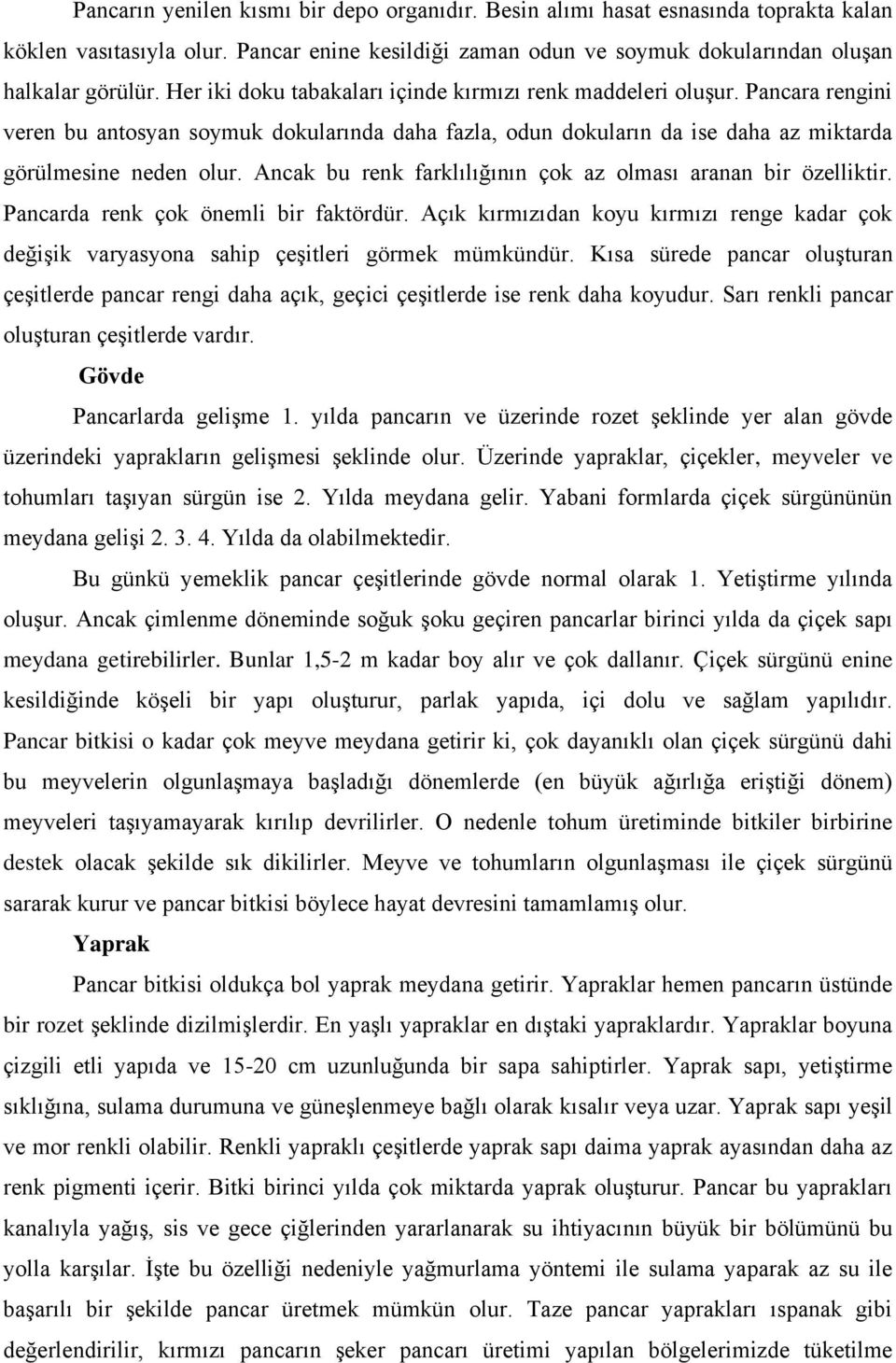 Pancarın yenilen kısmı bir depo organıdır. Besin alımı hasat esnasında toprakta kalan köklen vasıtasıyla olur. Pancar enine kesildiği zaman odun ve soymuk dokularından oluşan halkalar görülür. Her iki doku tabakaları içinde kırmızı renk maddeleri oluşur. Pancara rengini veren bu antosyan soymuk dokularında daha fazla, odun dokuların da ise daha az miktarda görülmesine neden olur. Ancak bu renk farklılığının çok az olması aranan bir özelliktir. Pancarda renk çok önemli bir faktördür. Açık kırmızıdan koyu kırmızı renge kadar çok değişik varyasyona sahip çeşitleri görmek mümkündür. Kısa sürede pancar oluşturan çeşitlerde pancar rengi daha açık, geçici çeşitlerde ise renk daha koyudur. Sarı renkli pancar oluşturan çeşitlerde vardır.

Gövde

Pancarlarda gelişme 1. yılda pancarın ve üzerinde rozet şeklinde yer alan gövde üzerindeki yaprakların gelişmesi şeklinde olur. Üzerinde yapraklar, çiçekler, meyveler ve tohumları taşıyan sürgün ise 2. Yılda meydana gelir. Yabani formlarda çiçek sürgününün meydana gelişi 2. 3. 4. Yılda da olabilmektedir.

Bu günkü yemeklik pancar çeşitlerinde gövde normal olarak 1. Yetiştirme yılında oluşur. Ancak çimlenme döneminde soğuk şoku geçiren pancarlar birinci yılda da çiçek sapı meydana getirebilirler. Bunlar 1,5-2 m kadar boy alır ve çok dallanır. Çiçek sürgünü enine kesildiğinde köşeli bir yapı oluşturur, parlak yapıda, içi dolu ve sağlam yapılıdır. Pancar bitkisi o kadar çok meyve meydana getirir ki, çok dayanıklı olan çiçek sürgünü dahi bu meyvelerin olgunlaşmaya başladığı dönemlerde (en büyük ağırlığa eriştiği dönem) meyveleri taşıyamayarak kırılıp devrilirler. O nedenle tohum üretiminde bitkiler birbirine destek olacak şekilde sık dikilirler. Meyve ve tohumların olgunlaşması ile çiçek sürgünü sararak kurur ve pancar bitkisi böylece hayat devresini tamamlamış olur.

Yaprak

Pancar bitkisi oldukça bol yaprak meydana getirir. Yapraklar hemen pancarın üstünde bir rozet şeklinde dizilmişlerdir. En yaşlı yapraklar en dıştaki yapraklardır. Yapraklar boyuna çizgili etli yapıda ve 15-20 cm uzunluğunda bir sapa sahiptirler. Yaprak sapı, yetiştirme sıklığına, sulama durumuna ve güneşlenmeye bağlı olarak kısalır veya uzar. Yaprak sapı yeşil ve mor renkli olabilir. Renkli yapraklı çeşitlerde yaprak sapı daima yaprak ayasından daha az renk pigmenti içerir. Bitki birinci yılda çok miktarda yaprak oluşturur. Pancar bu yaprakları kanalıyla yağış, sis ve gece çiğlerinden yararlanarak su ihtiyacının büyük bir bölümünü bu yolla karşılar. İşte bu özelliği nedeniyle yağmurlama yöntemi ile sulama yaparak az su ile başarılı bir şekilde pancar üretmek mümkün olur. Taze pancar yaprakları ıspanak gibi değerlendirilir, kırmızı pancarın şeker pancarı üretimi yapılan bölgelerimizde tüketilme